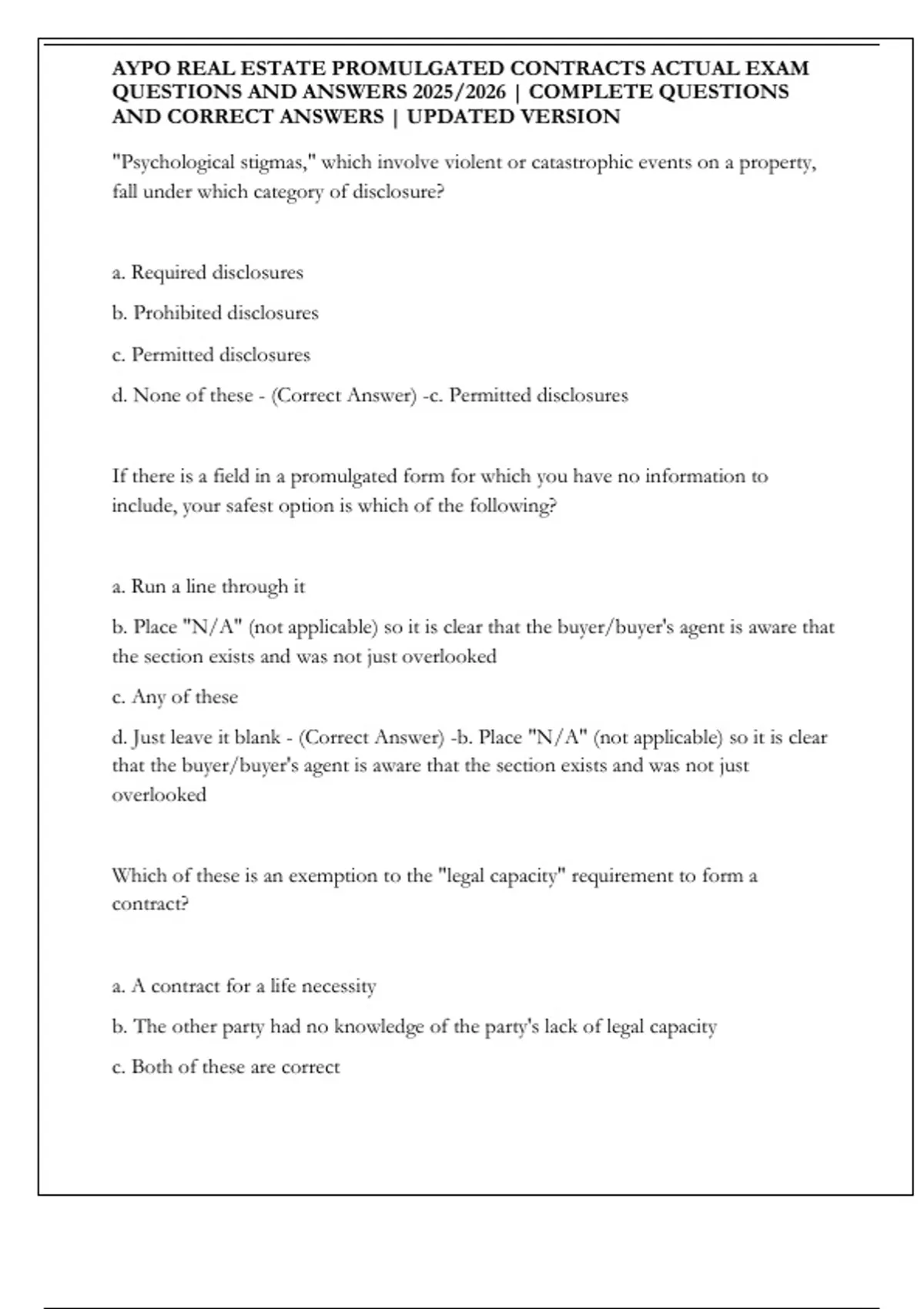 AYPO REAL ESTATE PROMULGATED CONTRACTS ACTUAL EXAM QUESTIONS AND ANSWERS 2025/2026 | COMPLETE QUESTIONS AND CORRECT ANSWERS | UPDATED VERSION

"Psychological stigmas," which involve violent or catastrophic events on a property, fall under which category of disclosure?

a. Required disclosures

b. Prohibited disclosures

c. Permitted disclosures

d. None of these - (Correct Answer) -c. Permitted disclosures

If there is a field in a promulgated form for which you have no information to include, your safest option is which of the following?

a. Run a line through it

b. Place "N/A" (not applicable) so it is clear that the buyer/buyer's agent is aware that the section exists and was not just overlooked

c. Any of these

d. Just leave it blank - (Correct Answer) -b. Place "N/A" (not applicable) so it is clear that the buyer/buyer's agent is aware that the section exists and was not just overlooked

Which of these is an exemption to the "legal capacity" requirement to form a contract?

a. A contract for a life necessity

b. The other party had no knowledge of the party's lack of legal capacity

c. Both of these are correct